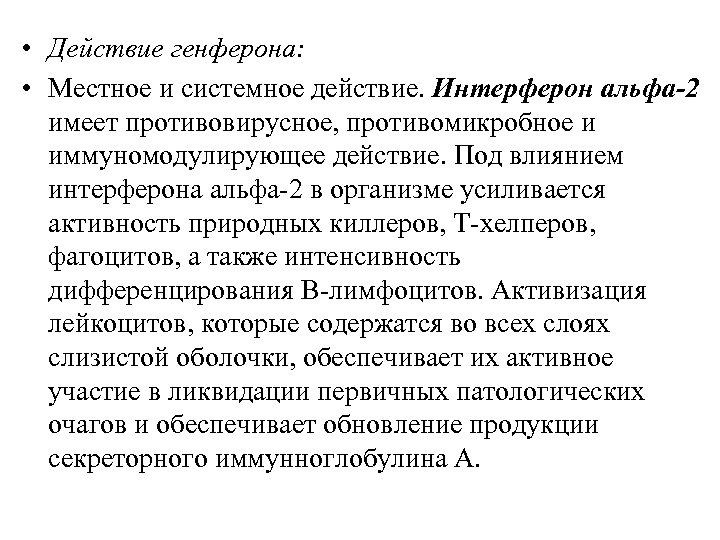 • Действие генферона:
• Местное и системное действие. Интерферон альфа-2 имеет противовирусное, противомикробное и иммуномодулирующее действие. Под влиянием интерферона альфа-2 в организме усиливается активность природных киллеров, Т-хелперов, фагоцитов, а также интенсивность дифференцирования В-лимфоцитов. Активизация лейкоцитов, которые содержатся во всех слоях слизистой оболочки, обеспечивает их активное участие в ликвидации первичных патологических очагов и обеспечивает обновление продукции секреторного иммунноглобулина А.